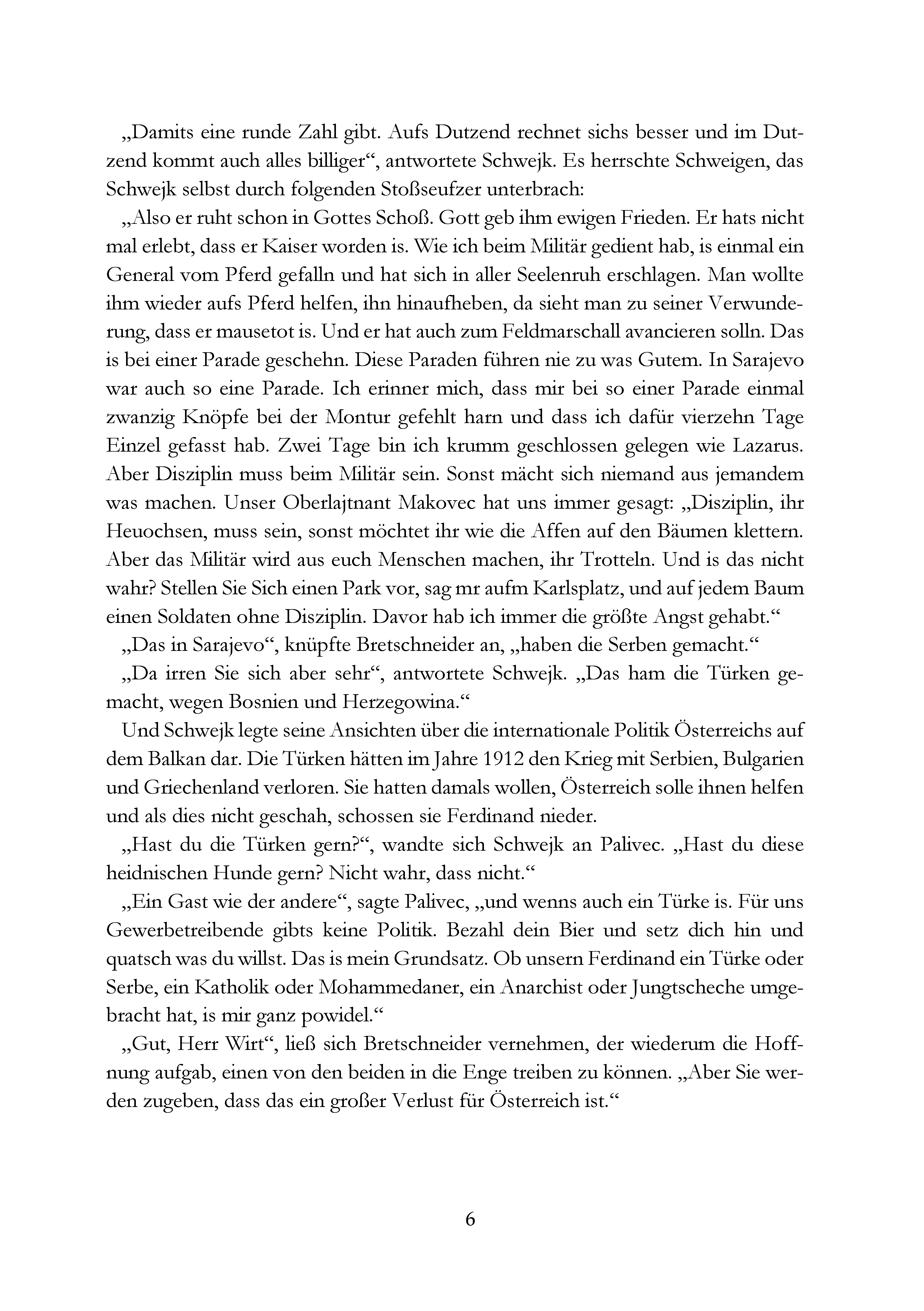 „Damits eine runde Zahl gibt. Aufs Dutzend rechnet sichs besser und im Dutzend kommt auch alles billiger“, antwortete Schwejk. Es herrschte Schweigen, das Schwejk selbst durch folgenden Stoßseufzer unterbrach:

„Also er ruht schon in Gottes Schoß. Gott geb ihm ewigen Frieden. Er hats nicht mal erlebt, dass er Kaiser worden is. Wie ich beim Militär gedient hab, is einmal ein General vom Pferd gefalln und hat sich in aller Seelenruh erschlagen. Man wollte ihm wieder aufs Pferd helfen, ihn hinaufheben, da sieht man zu seiner Verwunderung, dass er mausetot is. Und er hat auch zum Feldmarschall avancieren solln. Das is bei einer Parade geschehn. Diese Paraden führen nie zu was Gutem. In Sarajevo war auch so eine Parade. Ich erinner mich, dass mir bei so einer Parade einmal zwanzig Knöpfe bei der Montur gefehlt harn und dass ich dafür vierzehn Tage Einzel gefasst hab. Zwei Tage bin ich krumm geschlossen gelegen wie Lazarus. Aber Disziplin muss beim Militär sein. Sonst mächt sich niemand aus jemandem was machen. Unser Oberlajtnant Makovec hat uns immer gesagt: „Disziplin, ihr Heuochsen, muss sein, sonst möchtet ihr wie die Affen auf den Bäumen klettern. Aber das Militär wird aus euch Menschen machen, ihr Trotteln. Und is das nicht wahr? Stellen Sie Sich einen Park vor, sag mr aufm Karlsplatz, und auf jedem Baum einen Soldaten ohne Disziplin. Davor hab ich immer die größte Angst gehabt.“

„Das in Sarajevo“, knüpfte Bretschneider an, „haben die Serben gemacht.“

„Da irren Sie sich aber sehr“, antwortete Schwejk. „Das ham die Türken gemacht, wegen Bosnien und Herzegowina.“

Und Schwejk legte seine Ansichten über die internationale Politik Österreichs auf dem Balkan dar. Die Türken hätten im Jahre 1912 den Krieg mit Serbien, Bulgarien und Griechenland verloren. Sie hatten damals wollen, Österreich solle ihnen helfen und als dies nicht geschah, schossen sie Ferdinand nieder.

„Hast du die Türken gern?“, wandte sich Schwejk an Palivec. „Hast du diese heidnischen Hunde gern? Nicht wahr, dass nicht.“

„Ein Gast wie der andere“, sagte Palivec, „und wenns auch ein Türke is. Für uns Gewerbetreibende gibts keine Politik. Bezahl dein Bier und setz dich hin und quatsch was du willst. Das is mein Grundsatz. Ob unsern Ferdinand ein Türke oder Serbe, ein Katholik oder Mohammedaner, ein Anarchist oder Jungtscheche umgebracht hat, is mir ganz powidel.“

„Gut, Herr Wirt“, ließ sich Bretschneider vernehmen, der wiederum die Hoffnung aufgab, einen von den beiden in die Enge treiben zu können. „Aber Sie werden zugeben, dass das ein großer Verlust für Österreich ist.“

6